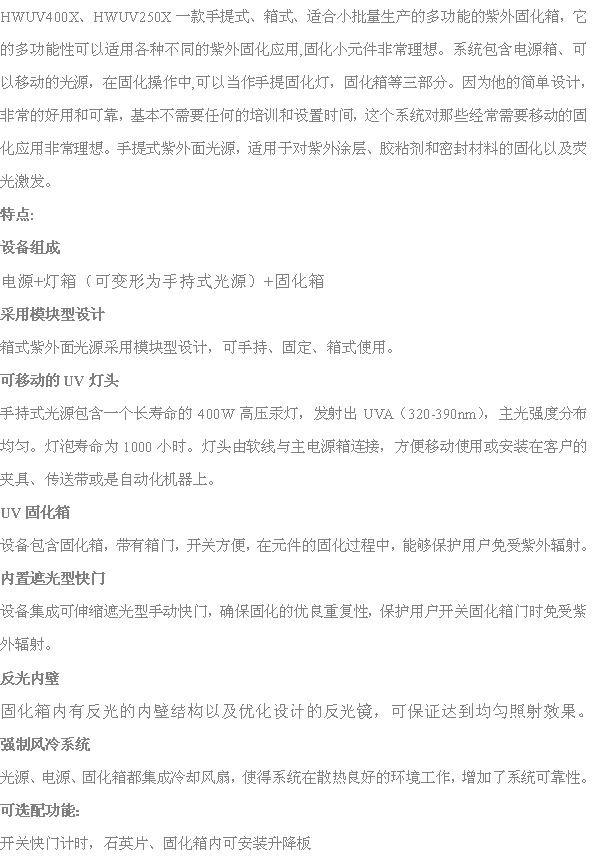 HWUV400X、HWUV250X 一款手提式、箱式、适合小批量生产的多功能的紫外固化箱，它的多功能性可以适用各种不同的紫外固化应用,固化小元件非常理想。系统包含电源箱、可以移动的光源，在固化操作中,可以当作手提固化灯，固化箱等三部分。因为他的简单设计，非常的好用和可靠，基本不需要任何的培训和设置时间，这个系统对那些经常需要移动的固化应用非常理想。手提式紫外面光源，适用于对紫外涂层、胶粘剂和密封材料的固化以及荧光激发。

特点:

设备组成

电源+灯箱（可变形为手持式光源）+固化箱

采用模块型设计

箱式紫外面光源采用模块型设计，可手持、固定、箱式使用。

可移动的 UV 灯头

手持式光源包含一个长寿命的 400W 高压汞灯，发射出 UVA（320-390nm），主光强度分布均匀。灯泡寿命为 1000 小时。灯头由软线与主电源箱连接，方便移动使用或安装在客户的夹具、传送带或是自动化机器上。

UV 固化箱

设备包含固化箱，带有箱门，开关方便，在元件的固化过程中，能够保护用户免受紫外辐射。

内置遮光型快门

设备集成可伸缩遮光型手动快门，确保固化的优良重复性，保护用户开关固化箱门时免受紫外辐射。

反光内壁

固化箱内有反光的内壁结构以及优化设计的反光镜，可保证达到均匀照射效果。

强制风冷系统

光源、电源、固化箱都集成冷却风扇，使得系统在散热良好的环境工作，增加了系统可靠性。

可选配功能:

开关快门计时，石英片、固化箱内可安装升降板